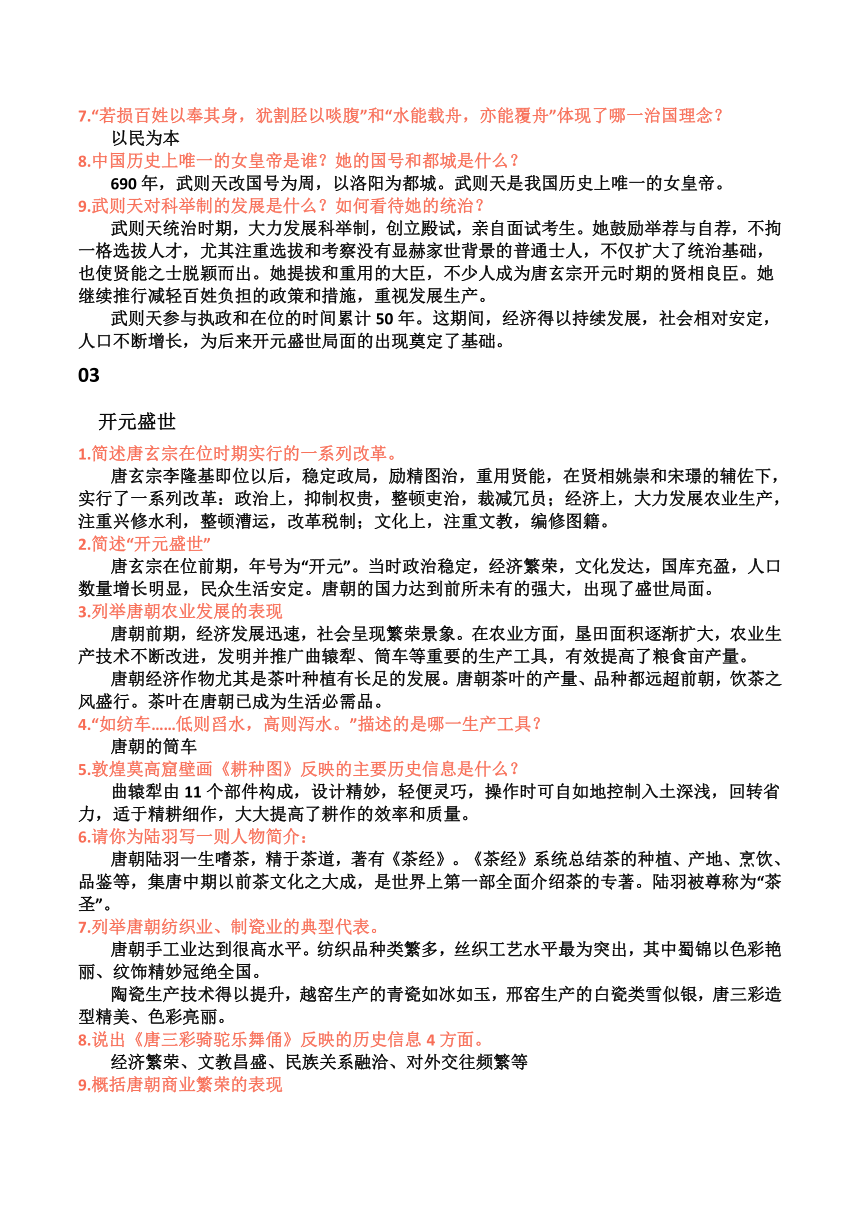 7.“若损百姓以奉其身，犹割胫以啖腹”和“水能载舟，亦能覆舟”体现了哪一治国理念？

以民为本

8.中国历史上唯一的女皇帝是谁？她的国号和都城是什么？

690 年，武则天改国号为周，以洛阳为都城。武则天是我国历史上唯一的女皇帝。

9.武则天对科举制的发展是什么？如何看待她的统治？

武则天统治时期，大力发展科举制，创立殿试，亲自面试考生。她鼓励举荐与自荐，不拘一格选拔人才，尤其注重选拔和考察没有显赫家世背景的普通士人，不仅扩大了统治基础，也使贤能之士脱颖而出。她提拔和重用的大臣，不少人成为唐玄宗开元时期的贤相良臣。她继续推行减轻百姓负担的政策和措施，重视发展生产。

武则天参与执政和在位的时间累计 50 年。这期间，经济得以持续发展，社会相对安定，人口不断增长，为后来开元盛世局面的出现奠定了基础。

03

开元盛世

1.简述唐玄宗在位时期实行的一系列改革。

唐玄宗李隆基即位以后，稳定政局，励精图治，重用贤能，在贤相姚崇和宋璟的辅佐下，实行了一系列改革：政治上，抑制权贵，整顿吏治，裁减冗员；经济上，大力发展农业生产，注重兴修水利，整顿漕运，改革税制；文化上，注重文教，编修图籍。

2.简述“开元盛世”

唐玄宗在位前期，年号为“开元”。当时政治稳定，经济繁荣，文化发达，国库充盈，人口数量增长明显，民众生活安定。唐朝的国力达到前所未有的强大，出现了盛世局面。

3.列举唐朝农业发展的表现

唐朝前期，经济发展迅速，社会呈现繁荣景象。在农业方面，垦田面积逐渐扩大，农业生产技术不断改进，发明并推广曲辕犁、筒车等重要的生产工具，有效提高了粮食亩产量。

唐朝经济作物尤其是茶叶种植有长足的发展。唐朝茶叶的产量、品种都远超前朝，饮茶之风盛行。茶叶在唐朝已成为生活必需品。

4.“如纺车……低则舀水，高则泻水。”描述的是哪一生产工具？

唐朝的筒车

5.敦煌莫高窟壁画《耕种图》反映的主要历史信息是什么？

曲辕犁由 11 个部件构成，设计精妙，轻便灵巧，操作时可自如地控制入土深浅，回转省力，适于精耕细作，大大提高了耕作的效率和质量。

6.请你为陆羽写一则人物简介：

唐朝陆羽一生嗜茶，精于茶道，著有《茶经》。《茶经》系统总结茶的种植、产地、烹饮、品鉴等，集唐中期以前茶文化之大成，是世界上第一部全面介绍茶的专著。陆羽被尊称为“茶圣”。

7.列举唐朝纺织业、制瓷业的典型代表。

唐朝手工业达到很高水平。纺织品种类繁多，丝织工艺水平最为突出，其中蜀锦以色彩艳丽、纹饰精妙冠绝全国。

陶瓷生产技术得以提升，越窑生产的青瓷如冰如玉，邢窑生产的白瓷类雪似银，唐三彩造型精美、色彩亮丽。

8.说出《唐三彩骑驼乐舞俑》反映的历史信息 4 方面。

经济繁荣、文教昌盛、民族关系融洽、对外交往频繁等

9.概括唐朝商业繁荣的表现